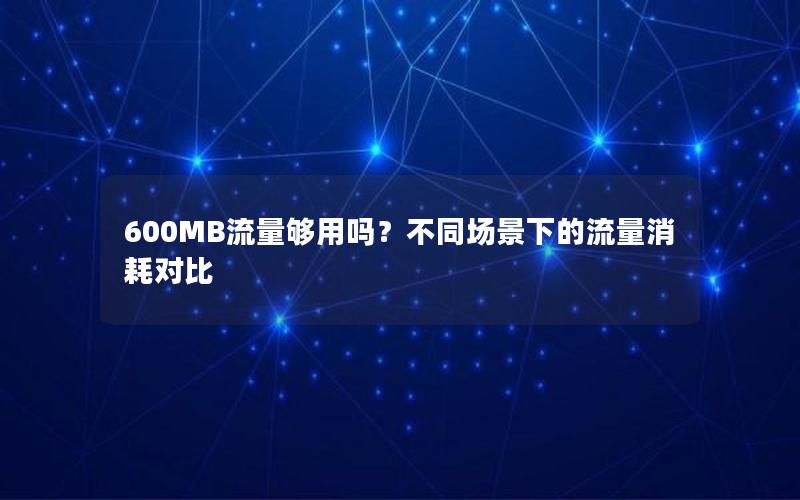 600MB流量够用吗？不同场景下的流量消耗对比